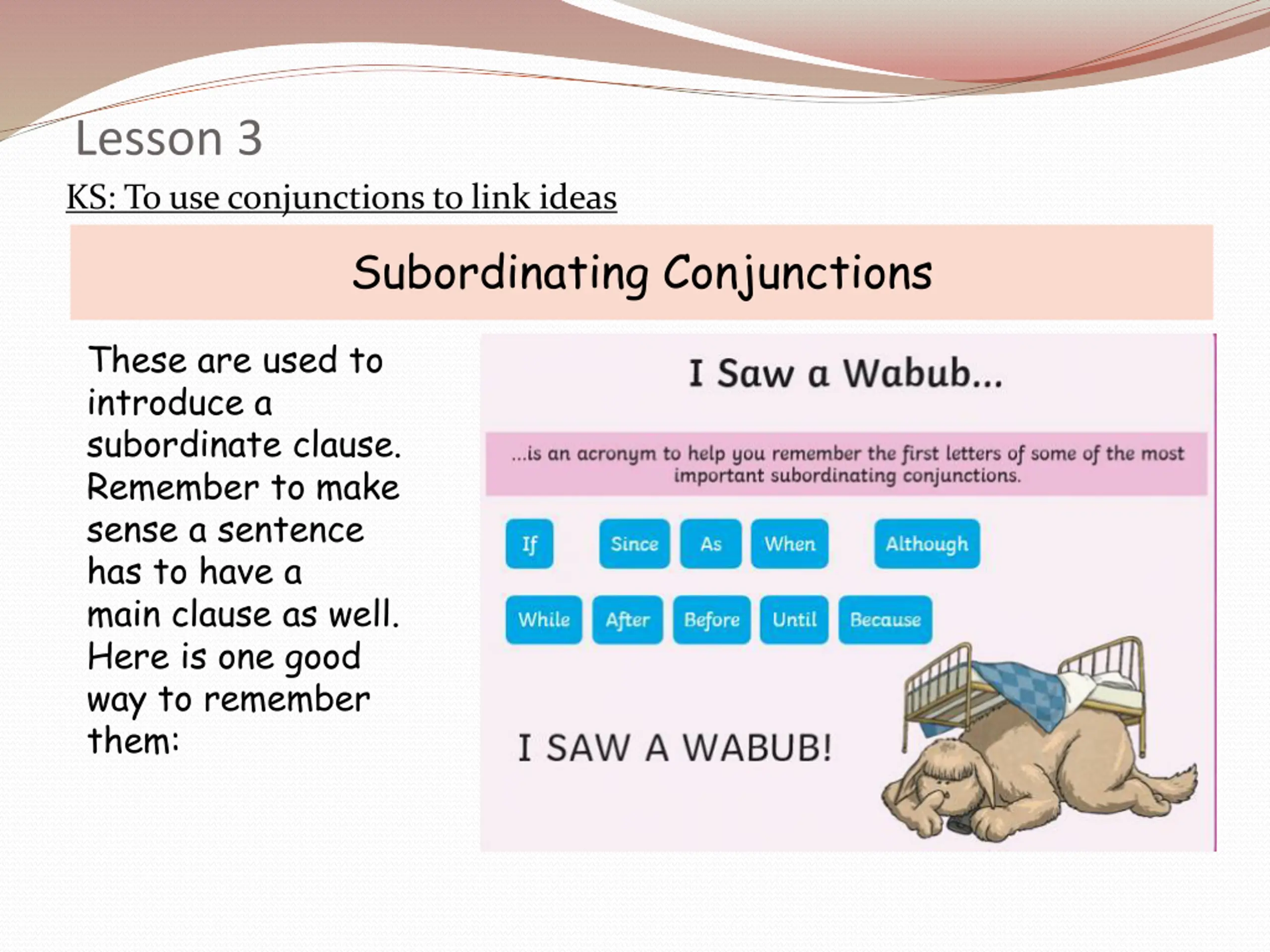 Lesson 3

KS: To use conjunctions to link ideas

Subordinating Conjunctions

These are used to introduce a subordinate clause. Remember to make sense a sentence has to have a main clause as well. Here is one good way to remember them:

I Saw a Wabub...

...is an acronym to help you remember the first letters of some of the most important subordinating conjunctions.

If Since As When Although

While After Before Until Because

I SAW A WABUB!